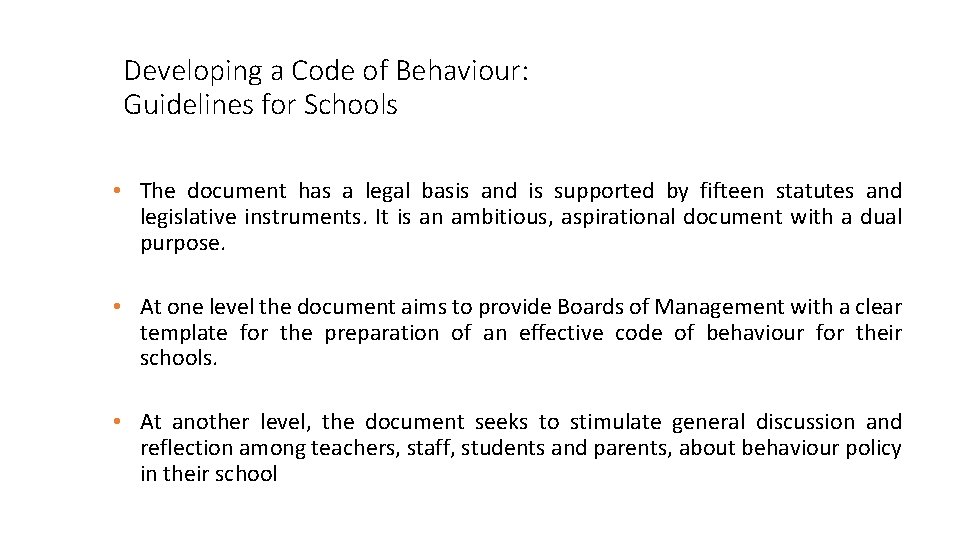 Developing a Code of Behaviour:
Guidelines for Schools

• The document has a legal basis and is supported by fifteen statutes and legislative instruments. It is an ambitious, aspirational document with a dual purpose.

• At one level the document aims to provide Boards of Management with a clear template for the preparation of an effective code of behaviour for their schools.

• At another level, the document seeks to stimulate general discussion and reflection among teachers, staff, students and parents, about behaviour policy in their school